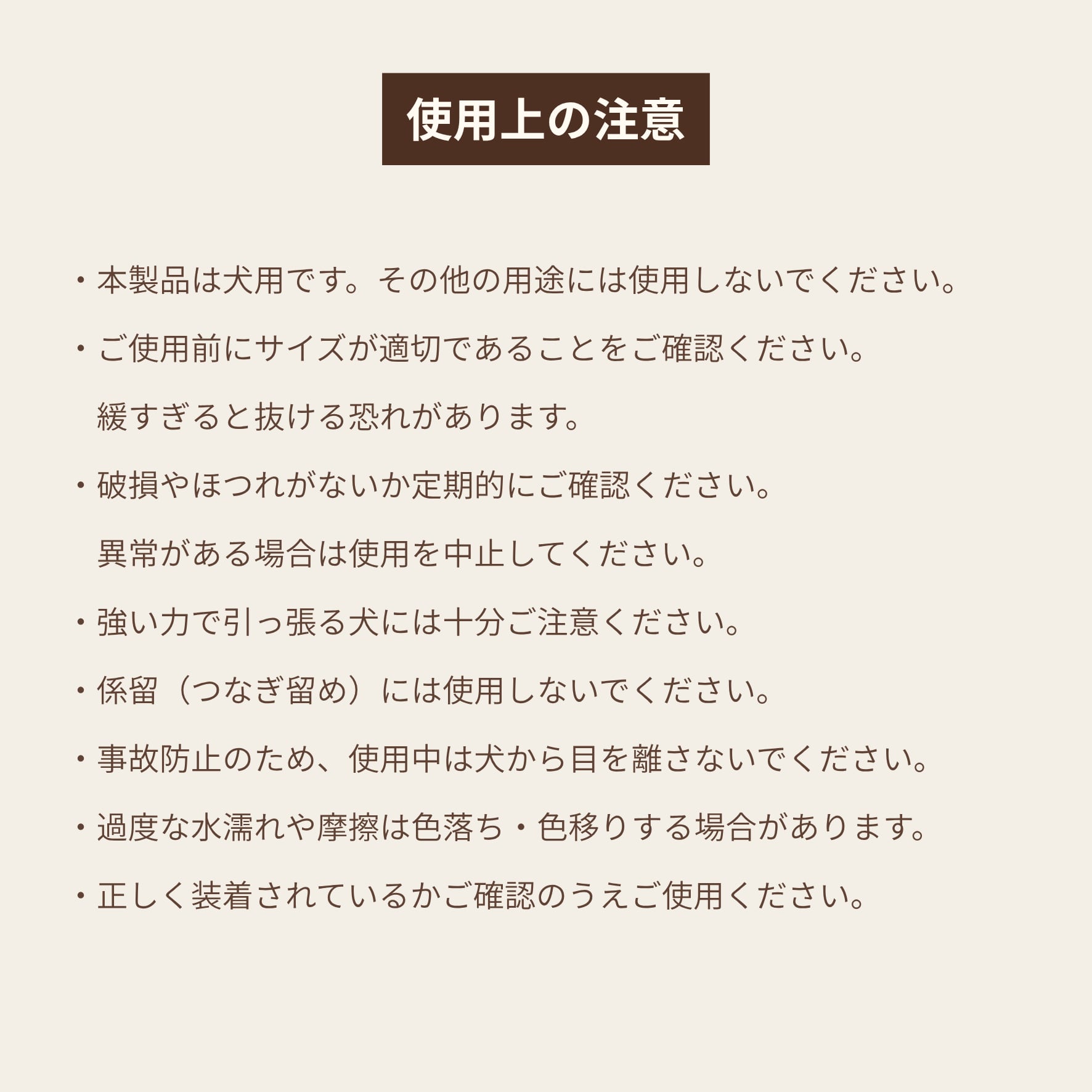 使用上の注意

・本製品は犬用です。その他の用途には使用しないでください。

・ご使用前にサイズが適切であることをご確認ください。
緩すぎると抜ける恐れがあります。

・破損やほつれがないか定期的にご確認ください。
異常がある場合は使用を中止してください。

・強い力で引っ張る犬には十分ご注意ください。

・係留（つなぎ留め）には使用しないでください。

・事故防止のため、使用中は犬から目を離さないでください。

・過度な水濡れや摩擦は色落ち・色移りする場合があります。

・正しく装着されているかご確認のうえご使用ください。